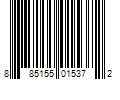 8 85155 01537 2